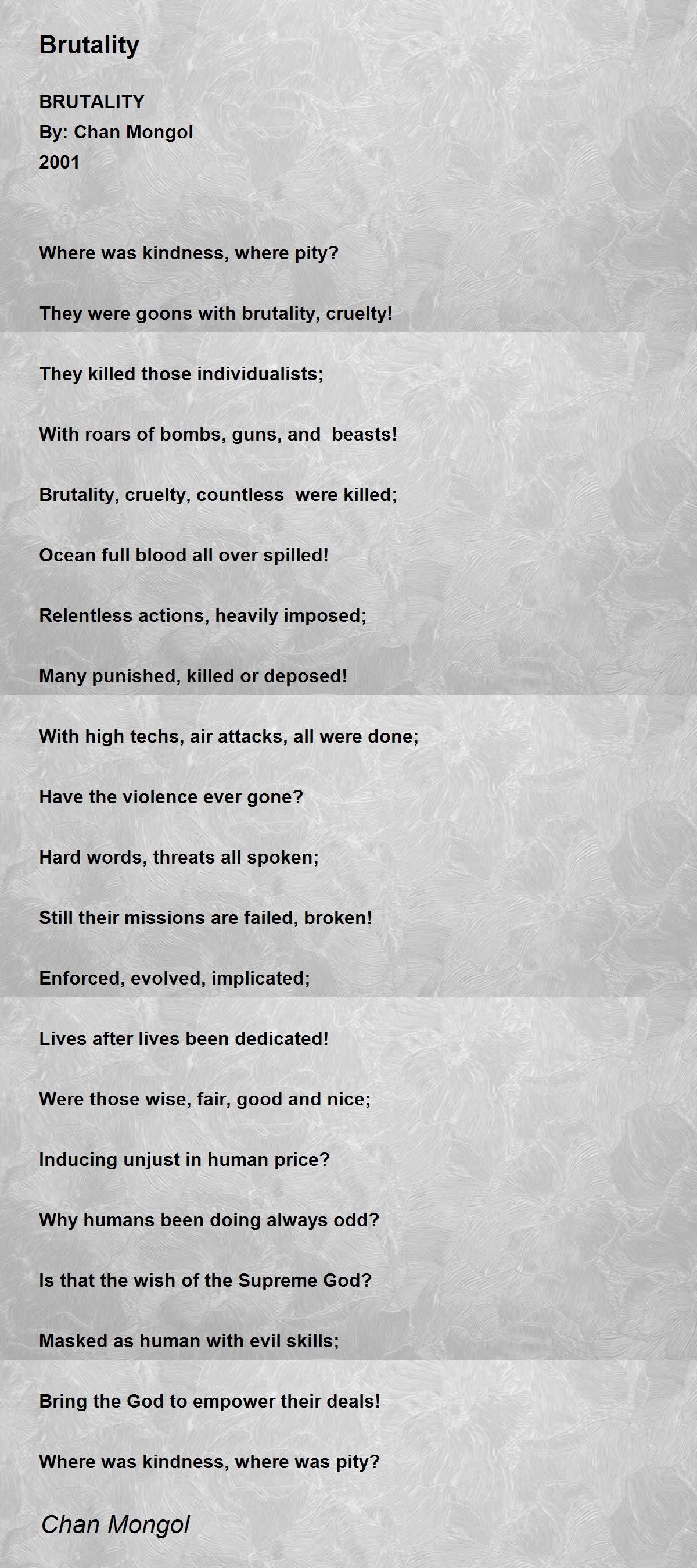 Brutality

BRUTALITY
By: Chan Mongol
2001

Where was kindness, where pity?

They were goons with brutality, cruelty!

They killed those individualists;

With roars of bombs, guns, and beasts!

Brutality, cruelty, countless were killed;

Ocean full blood all over spilled!

Relentless actions, heavily imposed;

Many punished, killed or deposed!

With high techs, air attacks, all were done;

Have the violence ever gone?

Hard words, threats all spoken;

Still their missions are failed, broken!

Enforced, evolved, implicated;

Lives after lives been dedicated!

Were those wise, fair, good and nice;

Inducing unjust in human price?

Why humans been doing always odd?

Is that the wish of the Supreme God?

Masked as human with evil skills;

Bring the God to empower their deals!

Where was kindness, where was pity?

Chan Mongol